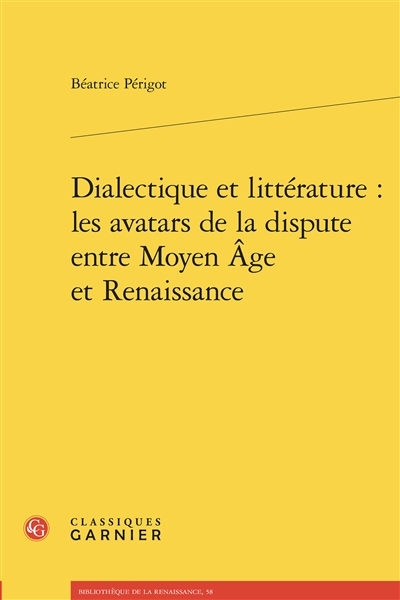 Béatrice Périgot

Dialectique et littérature : les avatars de la dispute entre Moyen Âge et Renaissance

CG

CLASSIQUES GARNIER

BIBLIOTHÈQUE DE LA RENAISSANCE, 58